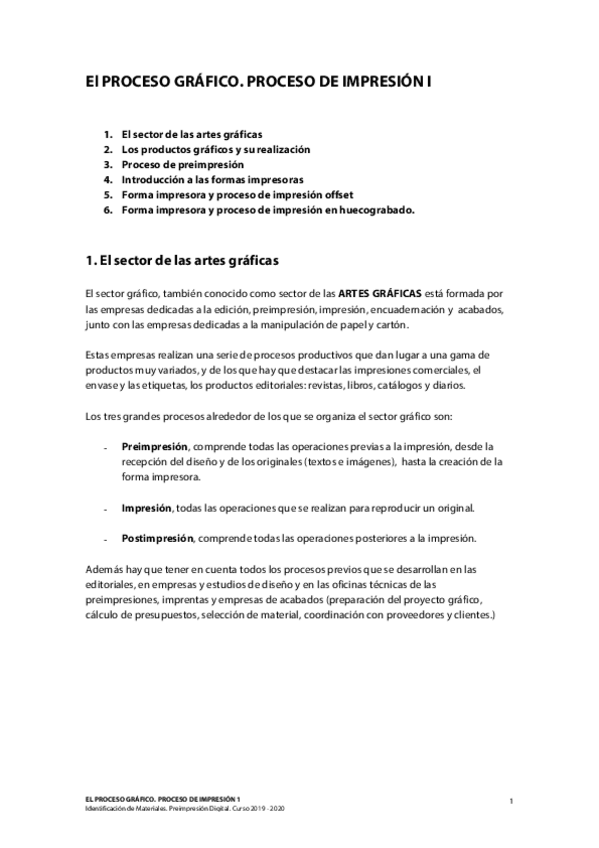 El PROCESO GRÁFICO. PROCESO DE IMPRESIÓN I

1. El sector de las artes gráficas
2. Los productos gráficos y su realización
3. Proceso de preimpresión
4. Introducción a las formas impresoras
5. Forma impresora y proceso de impresión offset
6. Forma impresora y proceso de impresión en huecograbado.

1. El sector de las artes gráficas

El sector gráfico, también conocido como sector de las ARTES GRÁFICAS está formada por las empresas dedicadas a la edición, preimpresión, impresión, encuadernación y acabados, junto con las empresas dedicadas a la manipulación de papel y cartón.

Estas empresas realizan una serie de procesos productivos que dan lugar a una gama de productos muy variados, y de los que hay que destacar las impresiones comerciales, el envase y las etiquetas, los productos editoriales: revistas, libros, catálogos y diarios.

Los tres grandes procesos alrededor de los que se organiza el sector gráfico son:

- Preimpresión, comprende todas las operaciones previas a la impresión, desde la recepción del diseño y de los originales (textos e imágenes), hasta la creación de la forma impresora.

- Impresión, todas las operaciones que se realizan para reproducir un original.

- Postimpresión, comprende todas las operaciones posteriores a la impresión.

Además hay que tener en cuenta todos los procesos previos que se desarrollan en las editoriales, en empresas y estudios de diseño y en las oficinas técnicas de las preimpresiones, imprentas y empresas de acabados (preparación del proyecto gráfico, cálculo de presupuestos, selección de material, coordinación con proveedores y clientes.)

EL PROCESO GRÁFICO. PROCESO DE IMPRESIÓN 1
Identificación de Materiales. Preimpresión Digital. Curso 2019 - 2020

1